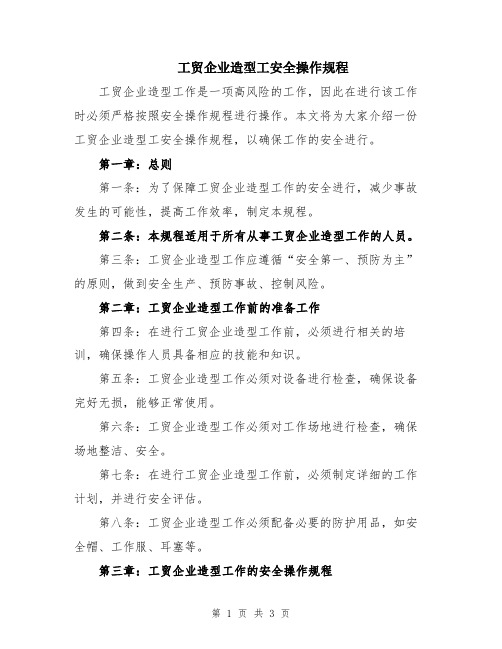 工贸企业造型工安全操作规程

工贸企业造型工作是一项高风险的工作，因此在进行该工作时必须严格按照安全操作规程进行操作。本文将为大家介绍一份工贸企业造型工安全操作规程，以确保工作的安全进行。

第一章：总则

第一条：为了保障工贸企业造型工作的安全进行，减少事故发生的可能性，提高工作效率，制定本规程。

第二条：本规程适用于所有从事工贸企业造型工作的人员。

第三条：工贸企业造型工作应遵循“安全第一、预防为主”的原则，做到安全生产、预防事故、控制风险。

第二章：工贸企业造型工作前的准备工作

第四条：在进行工贸企业造型工作前，必须进行相关的培训，确保操作人员具备相应的技能和知识。

第五条：工贸企业造型工作必须对设备进行检查，确保设备完好无损，能够正常使用。

第六条：工贸企业造型工作必须对工作场地进行检查，确保场地整洁、安全。

第七条：在进行工贸企业造型工作前，必须制定详细的工作计划，并进行安全评估。

第八条：工贸企业造型工作必须配备必要的防护用品，如安全帽、工作服、耳塞等。

第三章：工贸企业造型工作的安全操作规程

第 1 页 共 3 页